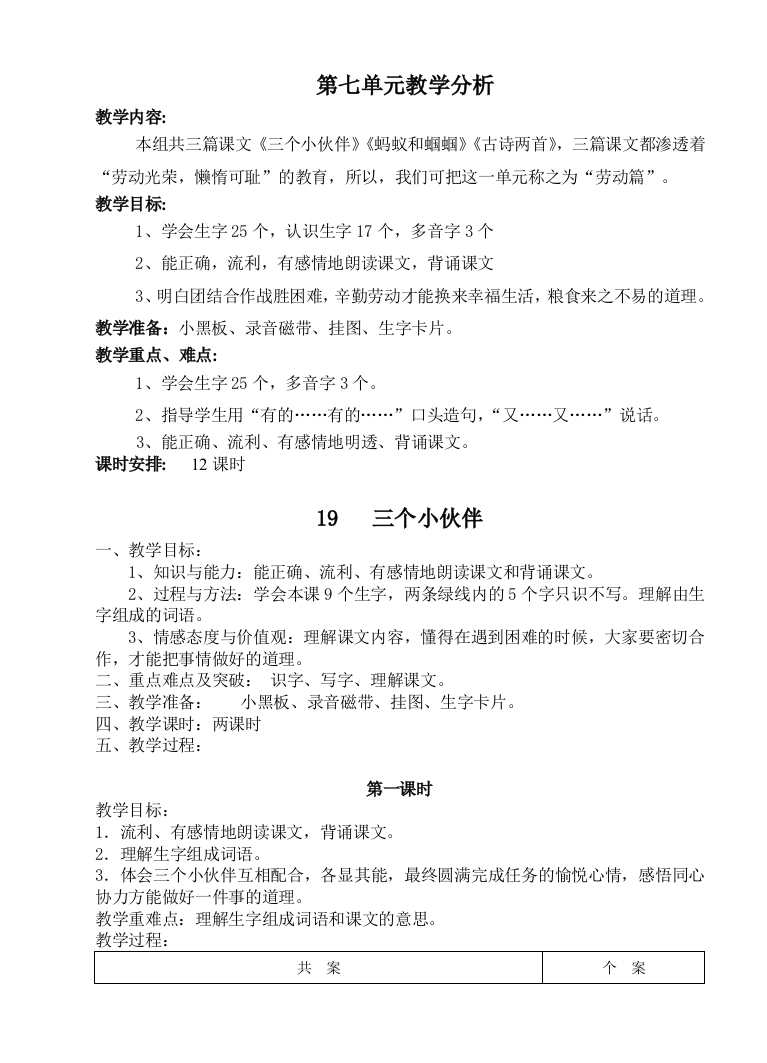 第七单元教学分析

教学内容:

本组共三篇课文《三个小伙伴》《蚂蚁和蝈蝈》《古诗两首》，三篇课文都渗透着“劳动光荣，懒惰可耻”的教育，所以，我们可把这一单元称之为“劳动篇”。

教学目标:

1、学会生字 25 个，认识生字 17 个，多音字 3 个

2、能正确，流利，有感情地朗读课文，背诵课文

3、明白团结合作战胜困难，辛勤劳动才能换来幸福生活，粮食来之不易的道理。

教学准备：小黑板、录音磁带、挂图、生字卡片。

教学重点、难点:

1、学会生字 25 个，多音字 3 个。

2、指导学生用“有的……有的……”口头造句，“又……又……”说话。

3、能正确、流利、有感情地明透、背诵课文。

课时安排: 12 课时

19 三个小伙伴

一、教学目标：

1、知识与能力：能正确、流利、有感情地朗读课文和背诵课文。

2、过程与方法：学会本课 9 个生字，两条绿线内的 5 个字只识不写。理解由生字组成的词语。

3、情感态度与价值观：理解课文内容，懂得在遇到困难的时候，大家要密切合作，才能把事情做好的道理。

二、重点难点及突破： 识字、写字、理解课文。

三、教学准备： 小黑板、录音磁带、挂图、生字卡片。

四、教学课时：两课时

五、教学过程：

第一课时

教学目标：

1．流利、有感情地朗读课文，背诵课文。

2．理解生字组成词语。

3．体会三个小伙伴互相配合，各显其能，最终圆满完成任务的愉悦心情，感悟同心协力方能做好一件事的道理。

教学重难点：理解生字组成词语和课文的意思。

教学过程：

| 共　案 | 个　案 |
|---|---|